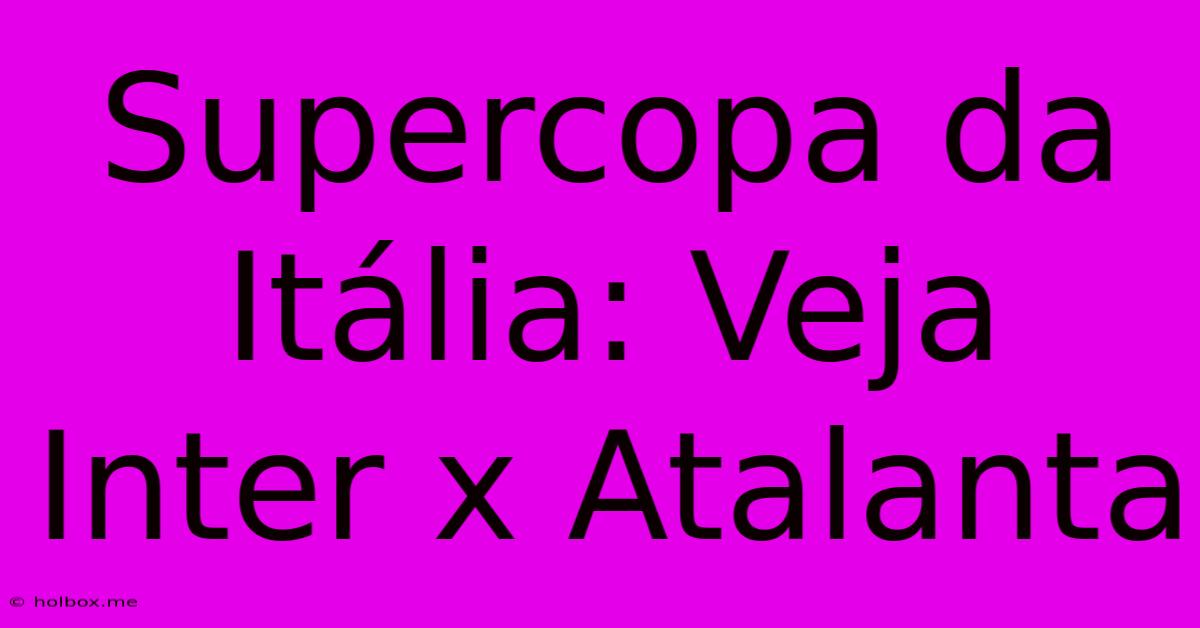 Supercopa da Itália: Veja Inter x Atalanta

© holbox.me